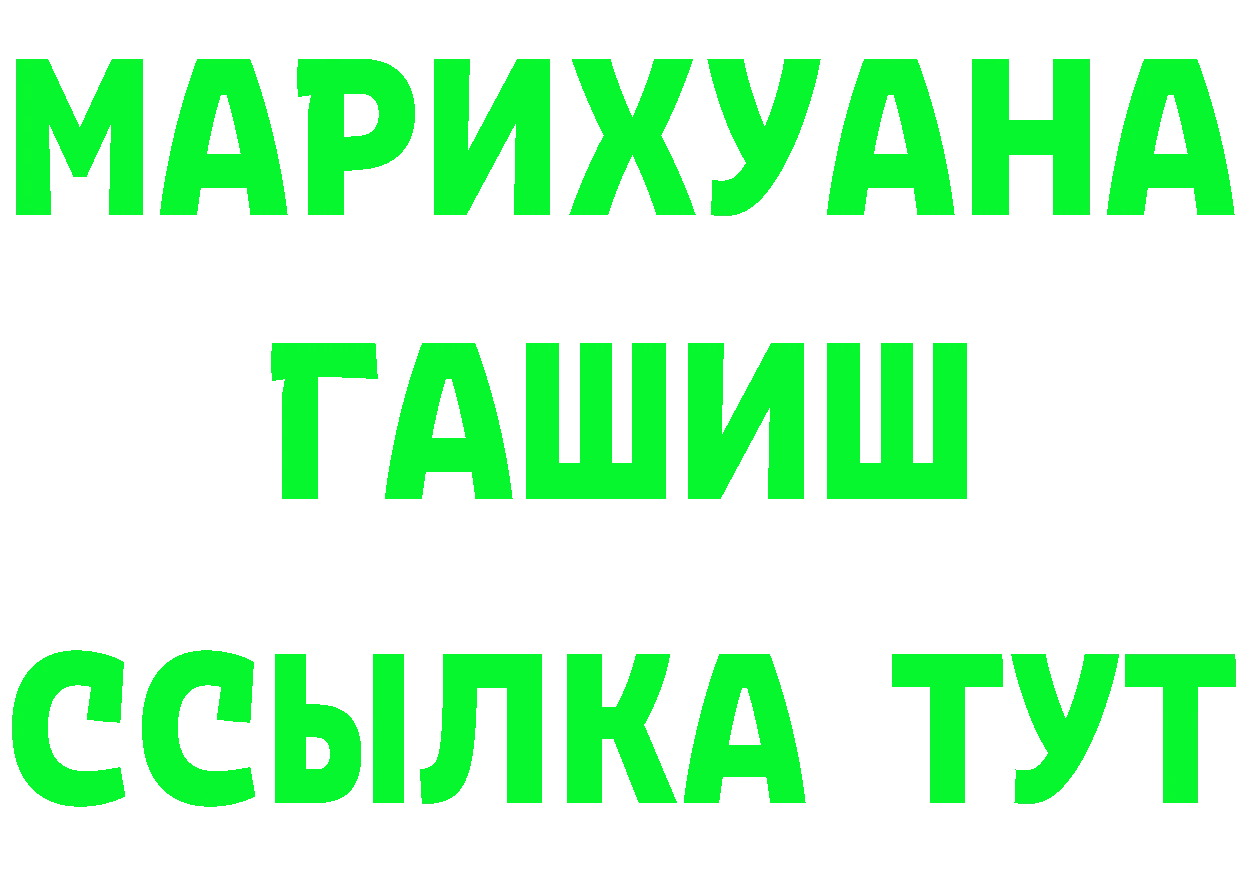 МАРИХУАНА
ГАШИШ
ССЫЛКА ТУТ